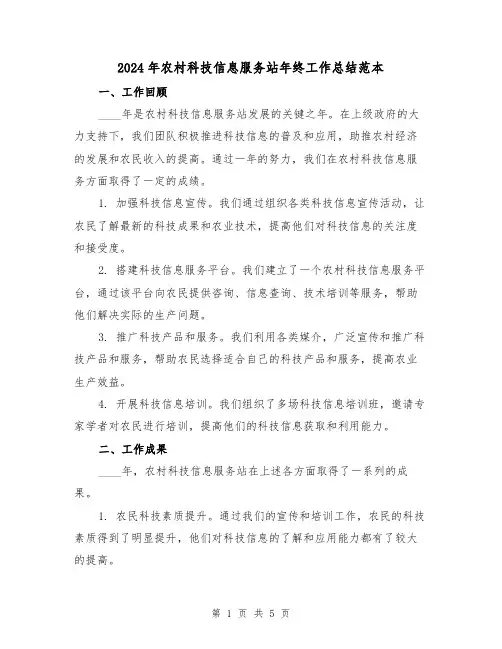 2024年农村科技信息服务站年终工作总结范本

一、工作回顾

____年是农村科技信息服务站发展的关键之年。在上级政府的大力支持下，我们团队积极推进科技信息的普及和应用，助推农村经济的发展和农民收入的提高。通过一年的努力，我们在农村科技信息服务方面取得了一定的成绩。

1. 加强科技信息宣传。我们通过组织各类科技信息宣传活动，让农民了解最新的科技成果和农业技术，提高他们对科技信息的关注度和接受度。

2. 搭建科技信息服务平台。我们建立了一个农村科技信息服务平台，通过该平台向农民提供咨询、信息查询、技术培训等服务，帮助他们解决实际的生产问题。

3. 推广科技产品和服务。我们利用各类媒介，广泛宣传和推广科技产品和服务，帮助农民选择适合自己的科技产品和服务，提高农业生产效益。

4. 开展科技信息培训。我们组织了多场科技信息培训班，邀请专家学者对农民进行培训，提高他们的科技信息获取和利用能力。

二、工作成果

____年，农村科技信息服务站在上述各方面取得了一系列的成果。

1. 农民科技素质提升。通过我们的宣传和培训工作，农民的科技素质得到了明显提升，他们对科技信息的了解和应用能力都有了较大的提高。

第 1 页 共 5 页